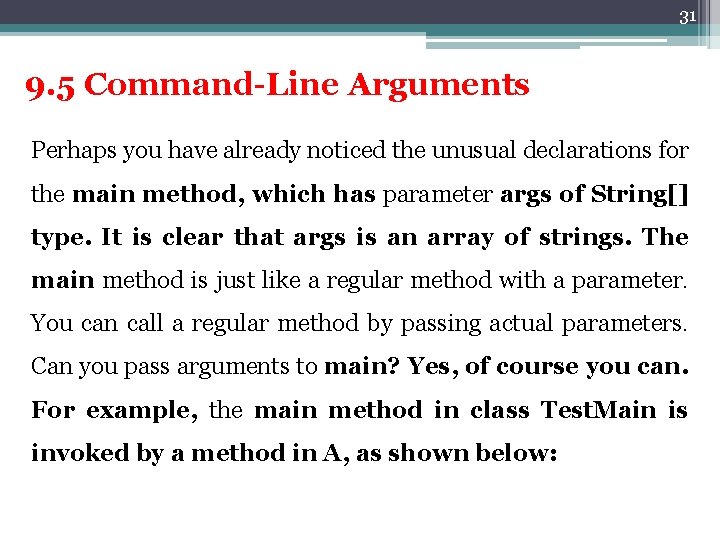 31

9.5 Command-Line Arguments

Perhaps you have already noticed the unusual declarations for the main method, which has parameter args of String[] type. It is clear that args is an array of strings. The main method is just like a regular method with a parameter. You can call a regular method by passing actual parameters. Can you pass arguments to main? Yes, of course you can. For example, the main method in class TestMain is invoked by a method in A, as shown below: